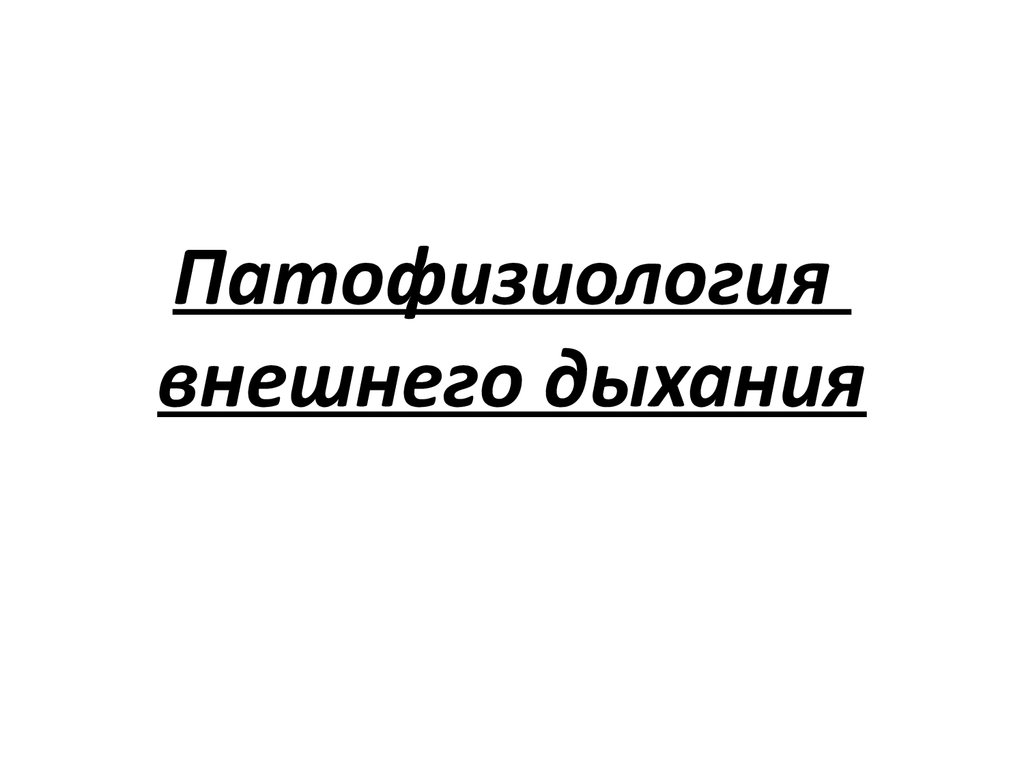 Патофизиология внешнего дыхания